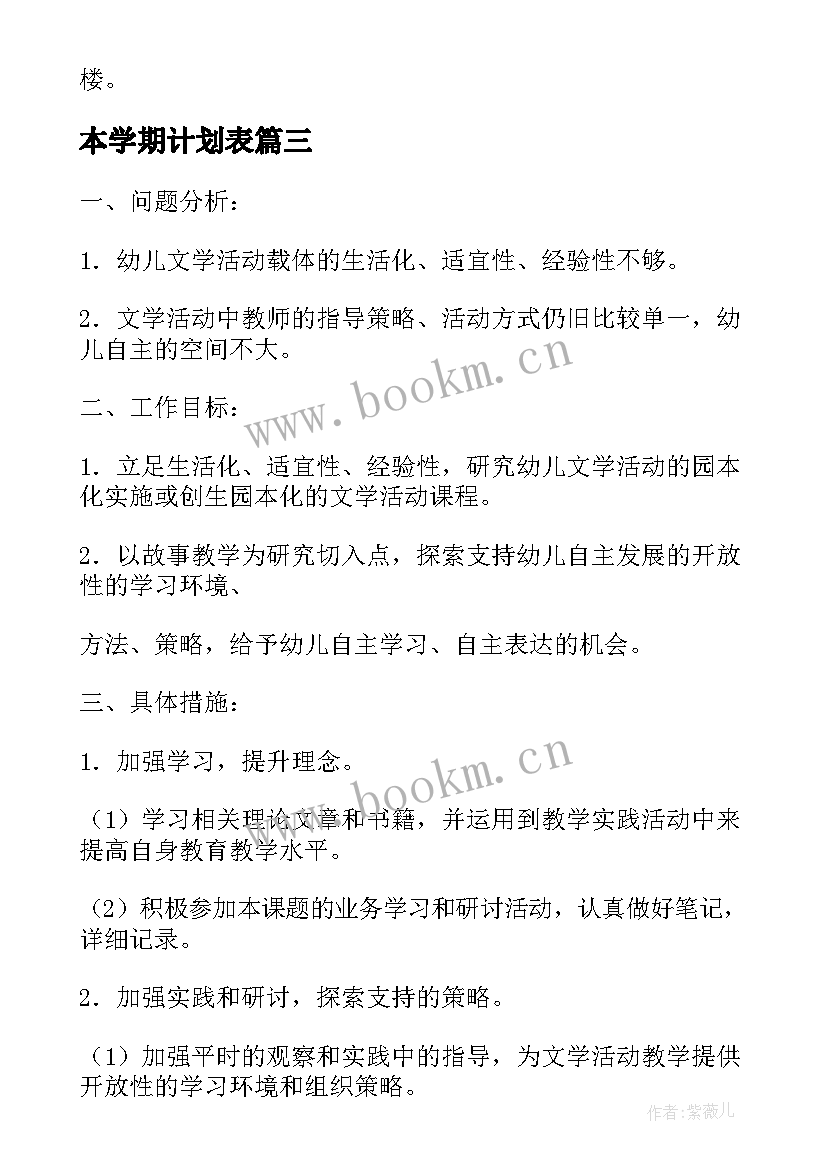 楼。

本学期计划表篇三

一、问题分析：

1．幼儿文学活动载体的生活化、适宜性、经验性不够。

2．文学活动中教师的指导策略、活动方式仍旧比较单一，幼儿自主的空间不大。

www.bookm.cn

二、工作目标：

1．立足生活化、适宜性、经验性，研究幼儿文学活动的园本化实施或创生园本化的文学活动课程。

2．以故事教学为研究切入点，探索支持幼儿自主发展的开放性的学习环境、

方法、策略，给予幼儿自主学习、自主表达的机会。

三、具体措施：

1．加强学习，提升理念。

www.bookm.cn

（1）学习相关理论文章和书籍，并运用到教学实践活动中来提高自身教育教学水平。

（2）积极参加本课题的业务学习和研讨活动，认真做好笔记，详细记录。

2．加强实践和研讨，探索支持的策略。

（1）加强平时的观察和实践中的指导，为文学活动教学提供开放性的学习环境和组织策略。

作者:紫薇儿